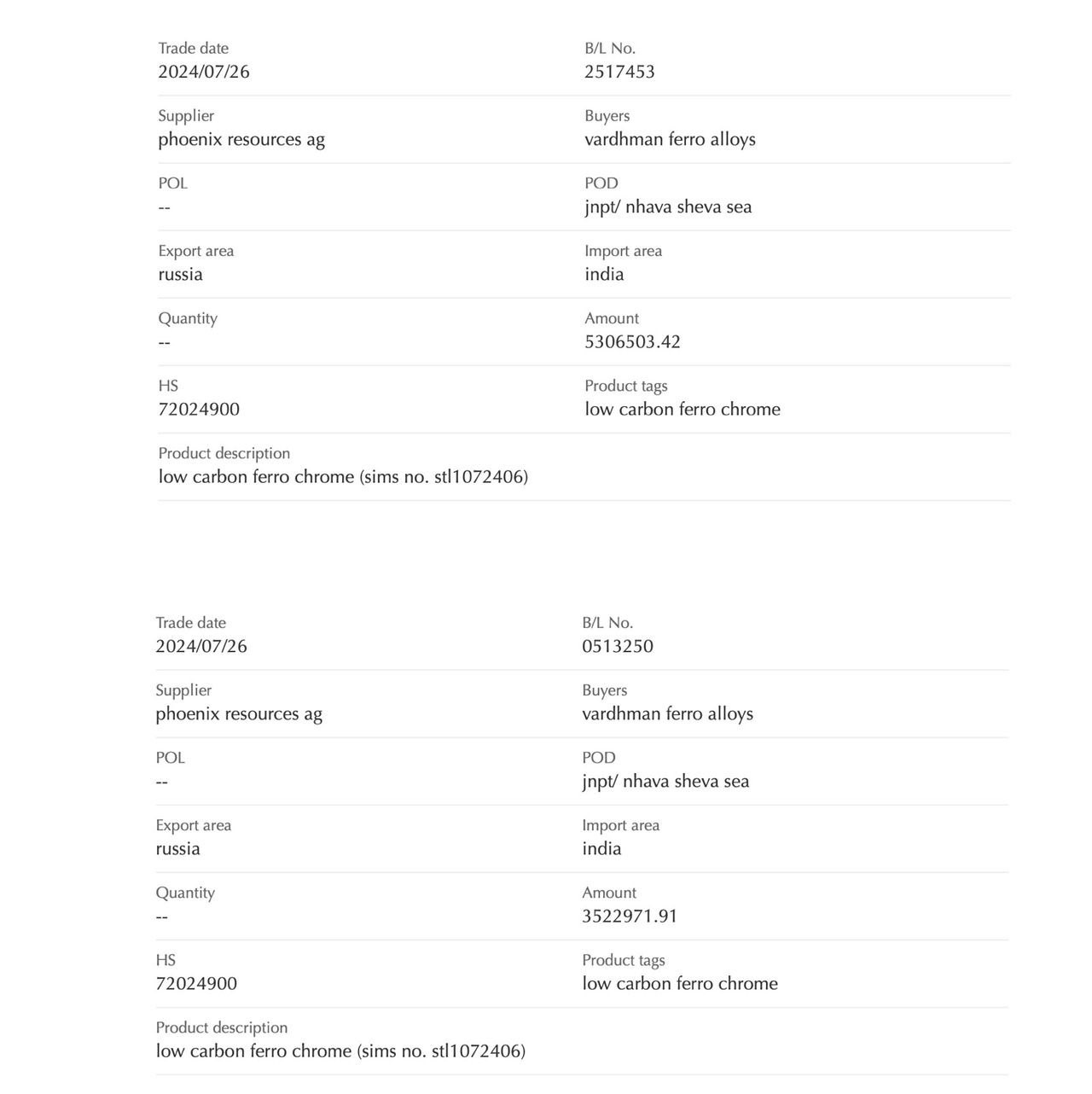 Trade date
2024/07/26

B/L No.
2517453

Supplier
phoenix resources ag

Buyers
vardhman ferro alloys

POL
--

POD
jnpt/ nhava sheva sea

Export area
russia

Import area
india

Quantity
--

Amount
5306503.42

HS
72024900

Product tags
low carbon ferro chrome

Product description
low carbon ferro chrome (sims no. stl1072406)

Trade date
2024/07/26

B/L No.
0513250

Supplier
phoenix resources ag

Buyers
vardhman ferro alloys

POL
--

POD
jnpt/ nhava sheva sea

Export area
russia

Import area
india

Quantity
--

Amount
3522971.91

HS
72024900

Product tags
low carbon ferro chrome

Product description
low carbon ferro chrome (sims no. stl1072406)